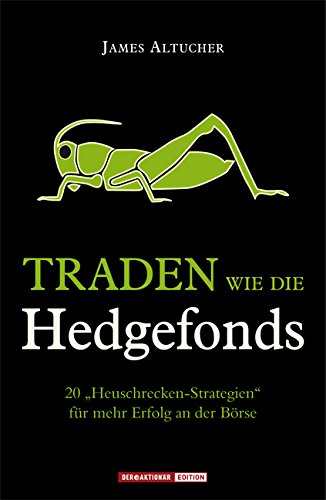 JAMES ALTUCHER

TRADEN WIE DIE
Hedgefonds

20 „Heuschrecken-Strategien“ für mehr Erfolg an der Börse

DER AKTIONÄR EDITION